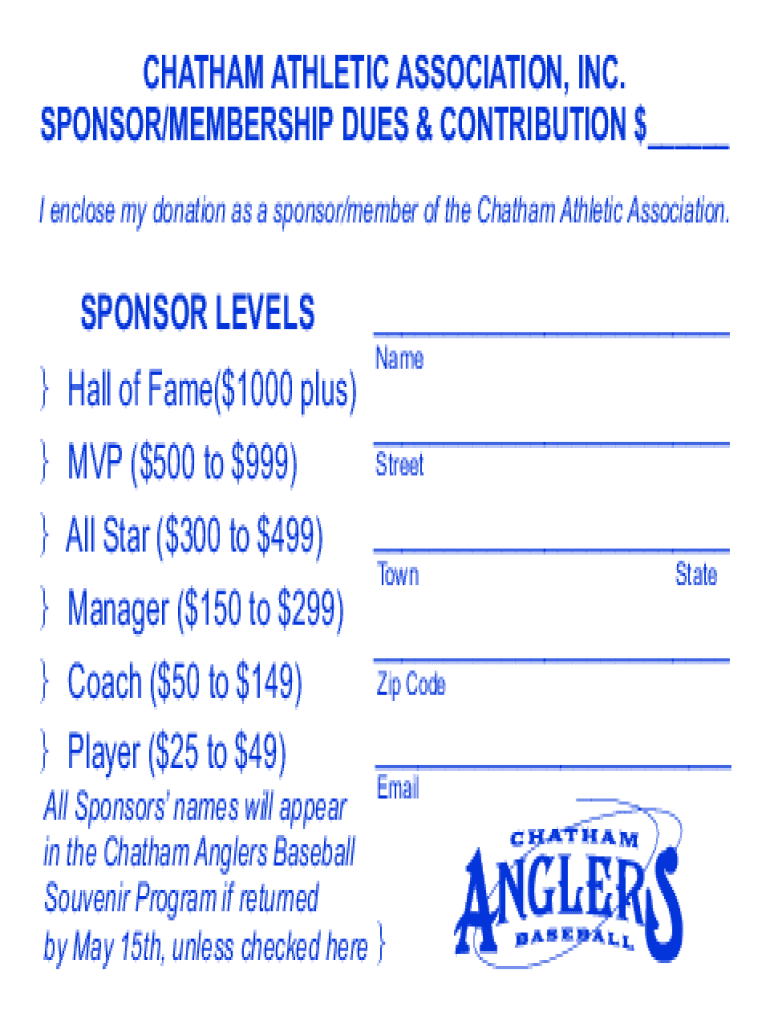 CHATHAM ATHLETIC ASSOCIATION, INC.
SPONSOR/MEMBERSHIP DUES & CONTRIBUTION $_____

I enclose my donation as a sponsor/member of the Chatham Athletic Association.

SPONSOR LEVELS

} Hall of Fame($1000 plus)

} MVP ($500 to $999)

} All Star ($300 to $499)

} Manager ($150 to $299)

} Coach ($50 to $149)

} Player ($25 to $49)

All Sponsors' names will appear in the Chatham Anglers Baseball Souvenir Program if returned by May 15th, unless checked here }

Name

Street

Town State

Zip Code

Email

CHATHAM
ANGLERS
BASEBALL